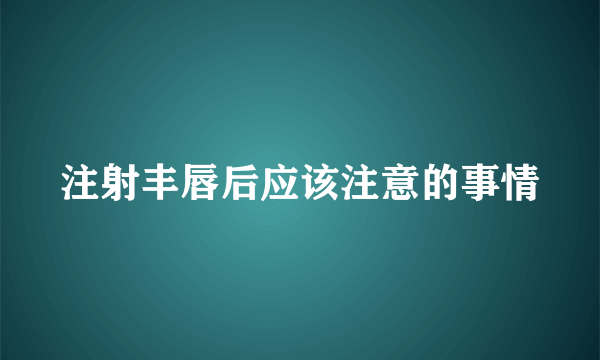 注射丰唇后应该注意的事情